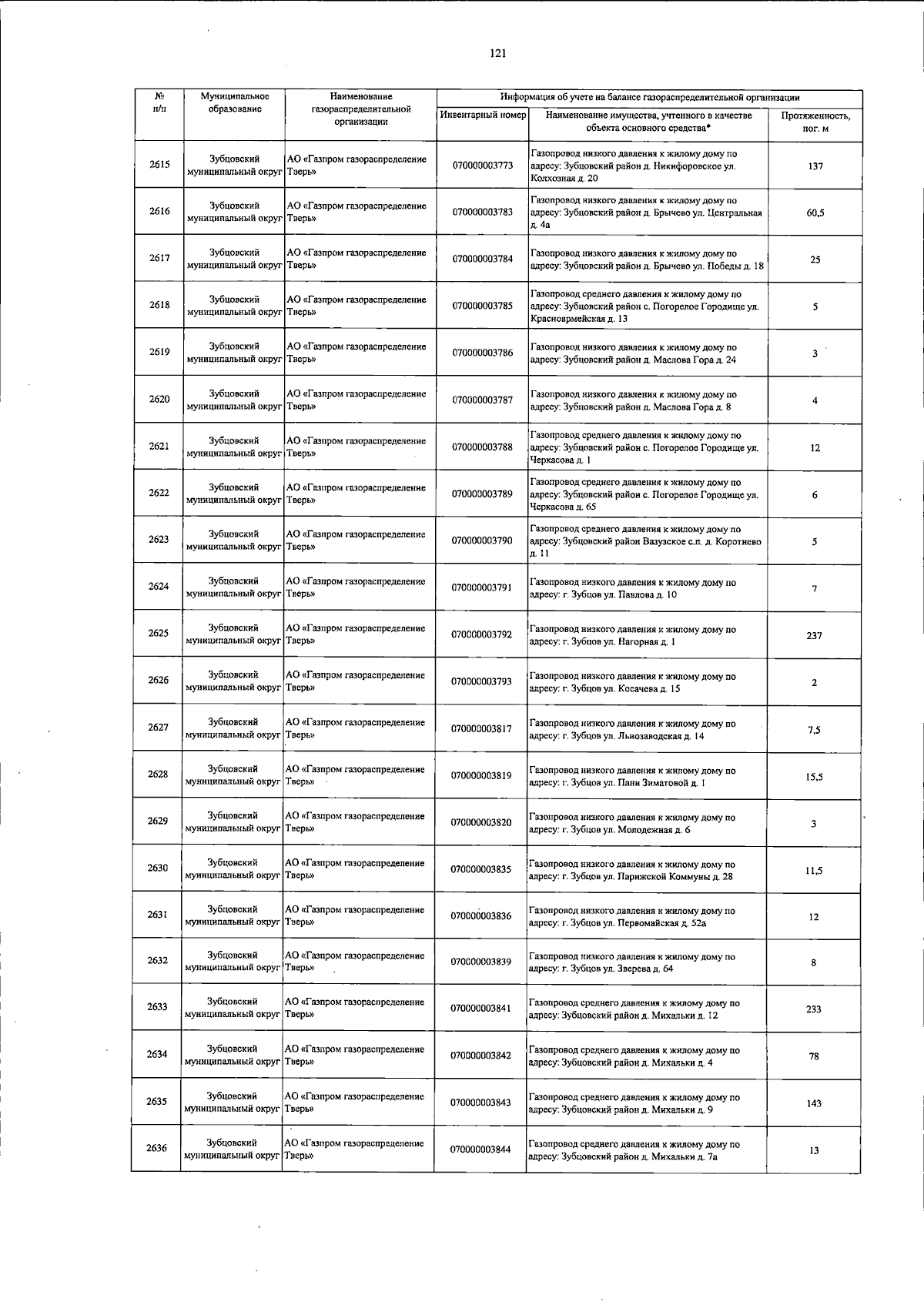 121

| № п/п | Муниципальное образование | Наименование газораспределительной организации | Информация об учете на балансе газораспределительной организации | | |
|---|---|---|---|---|---|
| | | | Инвентарный номер | Наименование имущества, учтенного в качестве объекта основного средства* | Протяженность, пог. м |
| 2615 | Зубцовский муниципальный округ | АО «Газпром газораспределение Тверь» | 070000003773 | Газопровод низкого давления к жилому дому по адресу: Зубцовский район д. Никифоровское ул. Колхозная д. 20 | 137 |
| 2616 | Зубцовский муниципальный округ | АО «Газпром газораспределение Тверь» | 070000003783 | Газопровод низкого давления к жилому дому по адресу: Зубцовский район д. Брычево ул. Центральная д. 4а | 60,5 |
| 2617 | Зубцовский муниципальный округ | АО «Газпром газораспределение Тверь» | 070000003784 | Газопровод низкого давления к жилому дому по адресу: Зубцовский район д. Брычево ул. Победы д. 18 | 25 |
| 2618 | Зубцовский муниципальный округ | АО «Газпром газораспределение Тверь» | 070000003785 | Газопровод среднего давления к жилому дому по адресу: Зубцовский район с. Погорелое Городище ул. Красноармейская д. 13 | 5 |
| 2619 | Зубцовский муниципальный округ | АО «Газпром газораспределение Тверь» | 070000003786 | Газопровод низкого давления к жилому дому по адресу: Зубцовский район д. Маслова Гора д. 24 | 3 |
| 2620 | Зубцовский муниципальный округ | АО «Газпром газораспределение Тверь» | 070000003787 | Газопровод низкого давления к жилому дому по адресу: Зубцовский район д. Маслова Гора д. 8 | 4 |
| 2621 | Зубцовский муниципальный округ | АО «Газпром газораспределение Тверь» | 070000003788 | Газопровод среднего давления к жилому дому по адресу: Зубцовский район с. Погорелое Городище ул. Черкасова д. 1 | 12 |
| 2622 | Зубцовский муниципальный округ | АО «Газпром газораспределение Тверь» | 070000003789 | Газопровод среднего давления к жилому дому по адресу: Зубцовский район с. Погорелое Городище ул. Черкасова д. 65 | 6 |
| 2623 | Зубцовский муниципальный округ | АО «Газпром газораспределение Тверь» | 070000003790 | Газопровод среднего давления к жилому дому по адресу: Зубцовский район Вазузское с.п. д. Коротнево д. 11 | 5 |
| 2624 | Зубцовский муниципальный округ | АО «Газпром газораспределение Тверь» | 070000003791 | Газопровод низкого давления к жилому дому по адресу: г. Зубцов ул. Павлова д. 10 | 7 |
| 2625 | Зубцовский муниципальный округ | АО «Газпром газораспределение Тверь» | 070000003792 | Газопровод низкого давления к жилому дому по адресу: г. Зубцов ул. Нагорная д. 1 | 237 |
| 2626 | Зубцовский муниципальный округ | АО «Газпром газораспределение Тверь» | 070000003793 | Газопровод низкого давления к жилому дому по адресу: г. Зубцов ул. Косачева д. 15 | 2 |
| 2627 | Зубцовский муниципальный округ | АО «Газпром газораспределение Тверь» | 070000003817 | Газопровод низкого давления к жилому дому по адресу: г. Зубцов ул. Льнозаводская д. 14 | 7,5 |
| 2628 | Зубцовский муниципальный округ | АО «Газпром газораспределение Тверь» | 070000003819 | Газопровод низкого давления к жилому дому по адресу: г. Зубцов ул. Пани Зиматовой д. 1 | 15,5 |
| 2629 | Зубцовский муниципальный округ | АО «Газпром газораспределение Тверь» | 070000003820 | Газопровод низкого давления к жилому дому по адресу: г. Зубцов ул. Молодежная д. 6 | 3 |
| 2630 | Зубцовский муниципальный округ | АО «Газпром газораспределение Тверь» | 070000003835 | Газопровод низкого давления к жилому дому по адресу: г. Зубцов ул. Парижской Коммуны д. 28 | 11,5 |
| 2631 | Зубцовский муниципальный округ | АО «Газпром газораспределение Тверь» | 070000003836 | Газопровод низкого давления к жилому дому по адресу: г. Зубцов ул. Первомайская д. 52а | 12 |
| 2632 | Зубцовский муниципальный округ | АО «Газпром газораспределение Тверь» | 070000003839 | Газопровод низкого давления к жилому дому по адресу: г. Зубцов ул. Зверева д. 64 | 8 |
| 2633 | Зубцовский муниципальный округ | АО «Газпром газораспределение Тверь» | 070000003841 | Газопровод среднего давления к жилому дому по адресу: Зубцовский район д. Михальки д. 12 | 233 |
| 2634 | Зубцовский муниципальный округ | АО «Газпром газораспределение Тверь» | 070000003842 | Газопровод среднего давления к жилому дому по адресу: Зубцовский район д. Михальки д. 4 | 78 |
| 2635 | Зубцовский муниципальный округ | АО «Газпром газораспределение Тверь» | 070000003843 | Газопровод среднего давления к жилому дому по адресу: Зубцовский район д. Михальки д. 9 | 143 |
| 2636 | Зубцовский муниципальный округ | АО «Газпром газораспределение Тверь» | 070000003844 | Газопровод среднего давления к жилому дому по адресу: Зубцовский район д. Михальки д. 7а | 13 |